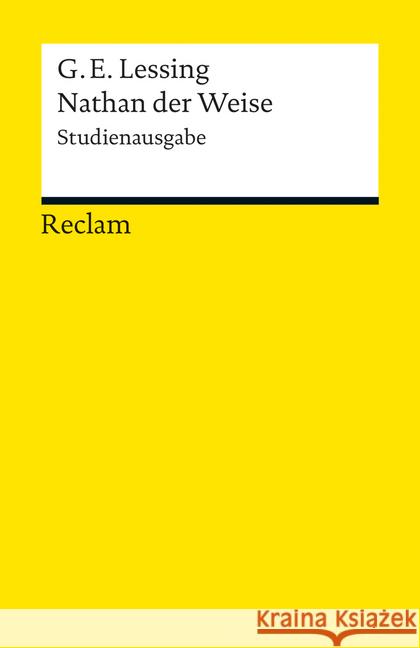 G. E. Lessing
Nathan der Weise
Studienausgabe

Reclam